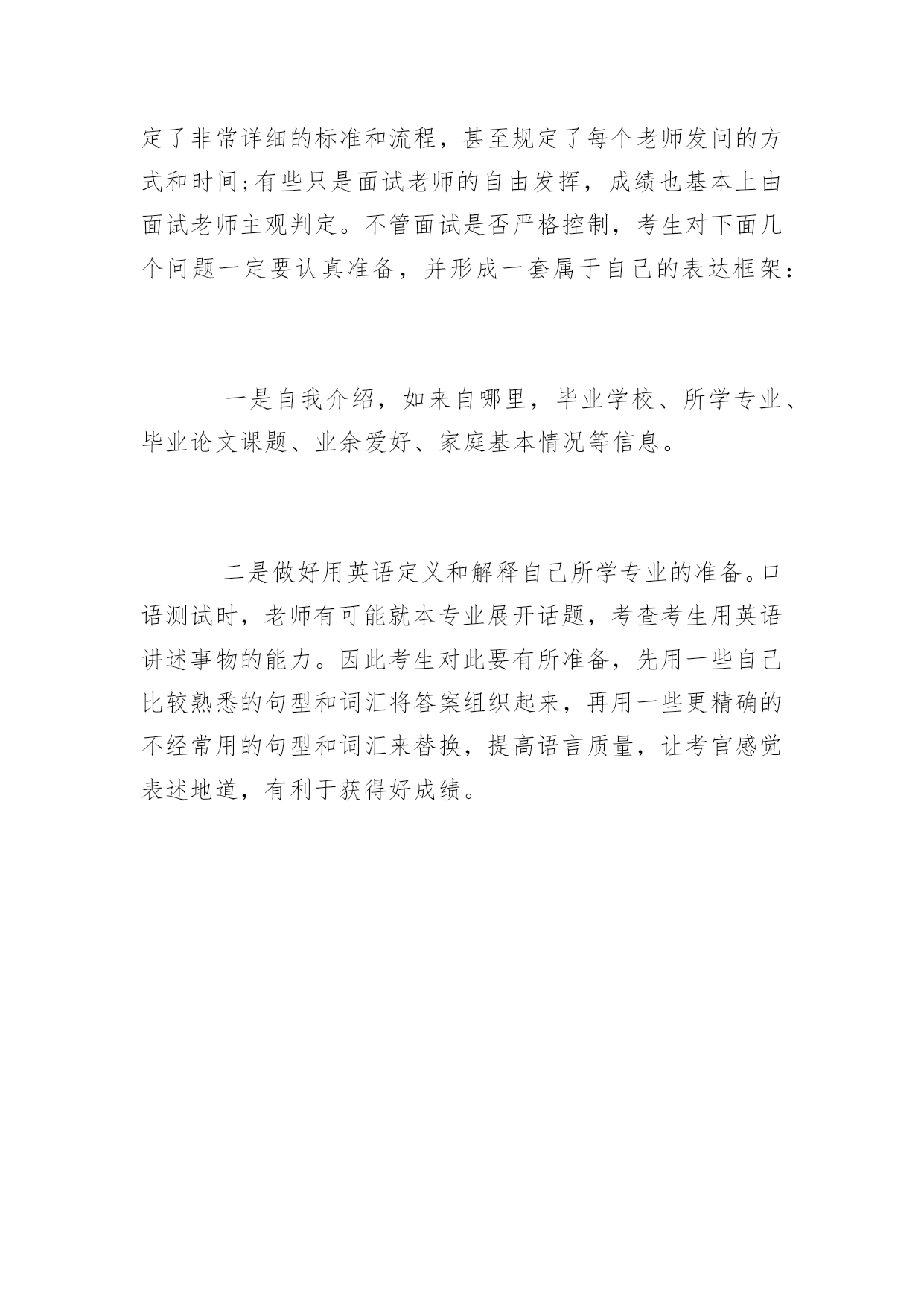 定了非常详细的标准和流程，甚至规定了每个老师发问的方式和时间;有些只是面试老师的自由发挥，成绩也基本上由面试老师主观判定。不管面试是否严格控制，考生对下面几个问题一定要认真准备，并形成一套属于自己的表达框架：

一是自我介绍，如来自哪里，毕业学校、所学专业、毕业论文课题、业余爱好、家庭基本情况等信息。

二是做好用英语定义和解释自己所学专业的准备。口语测试时，老师有可能就本专业展开话题，考查考生用英语讲述事物的能力。因此考生对此要有所准备，先用一些自己比较熟悉的句型和词汇将答案组织起来，再用一些更精确的不经常用的句型和词汇来替换，提高语言质量，让考官感觉表述地道，有利于获得好成绩。